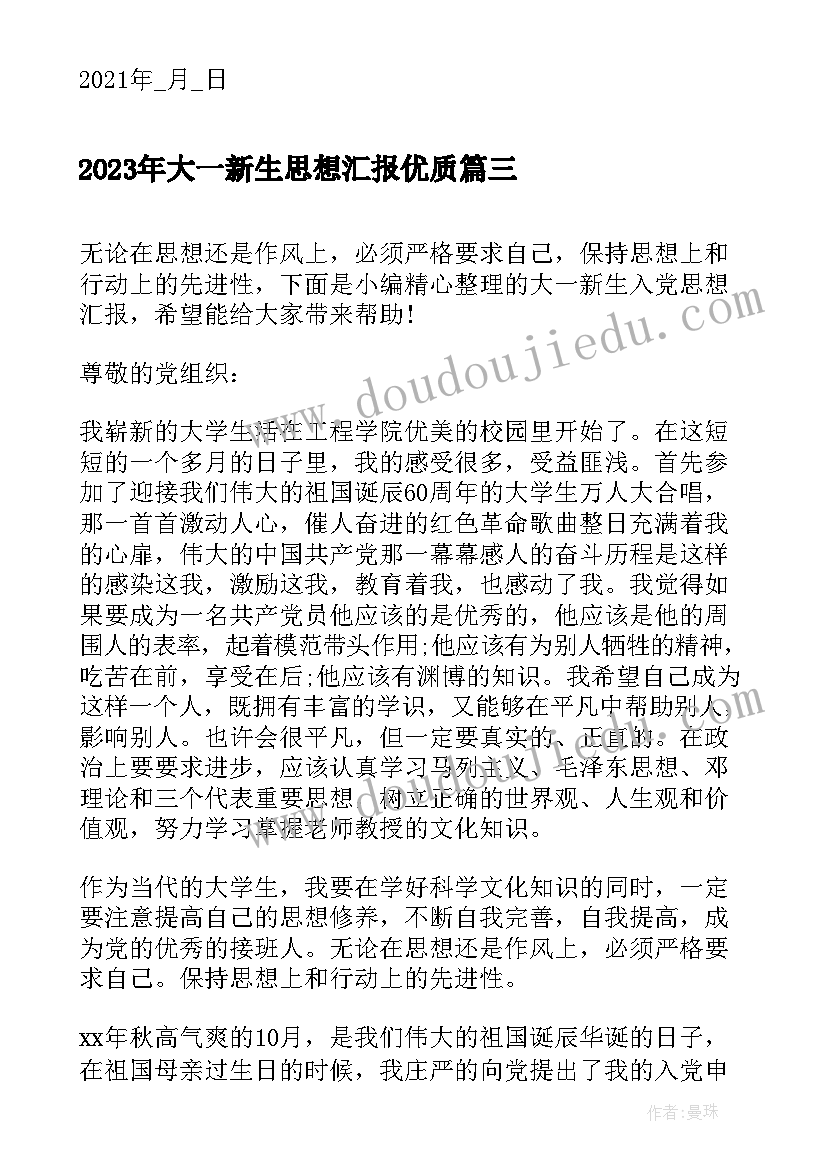 2021年_月_日

2023年大一新生思想汇报优质篇三

无论在思想还是作风上，必须严格要求自己，保持思想上和行动上的先进性，下面是小编精心整理的大一新生入党思想汇报，希望能给大家带来帮助！

尊敬的党组织：

我崭新的大学生活在工程学院优美的校园里开始了。在这短短的一个多月的日子里，我的感受很多，受益匪浅。首先参加了迎接我们伟大的祖国诞辰60周年的大学生万人大合唱，那一首首激动人心，催人奋进的红色革命歌曲整日充满着我的心扉，伟大的中国共产党那一幕幕感人的奋斗历程是这样的感染这我，激励这我，教育着我，也感动了我。我觉得如果要成为一名共产党员他应该的是优秀的，他应该是他的周围人的表率，起着模范带头作用;他应该有为别人牺牲的精神，吃苦在前，享受在后;他应该有渊博的知识。我希望自己成为这样一个人，既拥有丰富的学识，又能够在平凡中帮助别人、影响别人。也许会很平凡，但一定要真实的、正直的。在政治上要要求进步，应该认真学习马列主义、毛泽东思想、邓理论和三个代表重要思想，树立正确的世界观、人生观和价值观，努力学习掌握老师教授的文化知识。

作为当代的大学生，我要在学好科学文化知识的同时，一定要注意提高自己的思想修养，不断自我完善，自我提高，成为党的优秀的接班人。无论在思想还是作风上，必须严格要求自己。保持思想上和行动上的先进性。

xx年秋高气爽的10月，是我们伟大的祖国诞辰华诞的日子，在祖国母亲过生日的时候，我庄严的向党提出了我的入党申

www.doudoujiedu.com

作者：曼珠